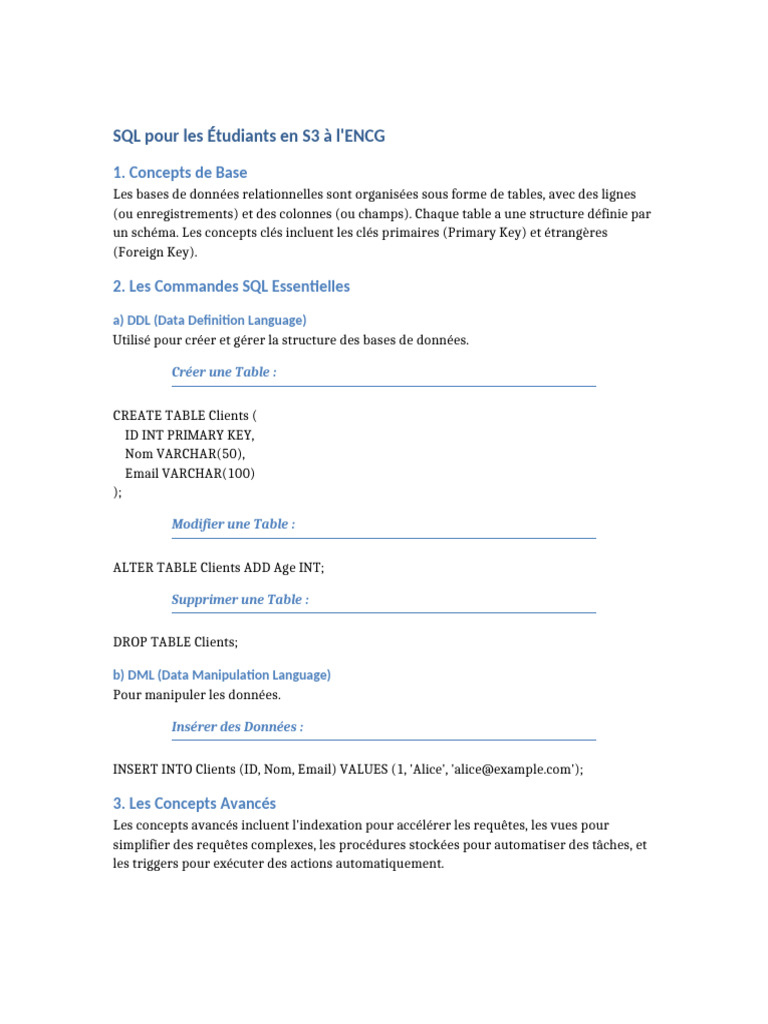 SQL pour les Étudiants en S3 à l'ENCG

1. Concepts de Base

Les bases de données relationnelles sont organisées sous forme de tables, avec des lignes (ou enregistrements) et des colonnes (ou champs). Chaque table a une structure définie par un schéma. Les concepts clés incluent les clés primaires (Primary Key) et étrangères (Foreign Key).

2. Les Commandes SQL Essentielles

a) DDL (Data Definition Language)

Utilisé pour créer et gérer la structure des bases de données.

Créer une Table :

CREATE TABLE Clients (
ID INT PRIMARY KEY,
Nom VARCHAR(50),
Email VARCHAR(100)
);

Modifier une Table :

ALTER TABLE Clients ADD Age INT;

Supprimer une Table :

DROP TABLE Clients;

b) DML (Data Manipulation Language)

Pour manipuler les données.

Insérer des Données :

INSERT INTO Clients (ID, Nom, Email) VALUES (1, 'Alice', 'alice@example.com');

3. Les Concepts Avancés

Les concepts avancés incluent l'indexation pour accélérer les requêtes, les vues pour simplifier des requêtes complexes, les procédures stockées pour automatiser des tâches, et les triggers pour exécuter des actions automatiquement.